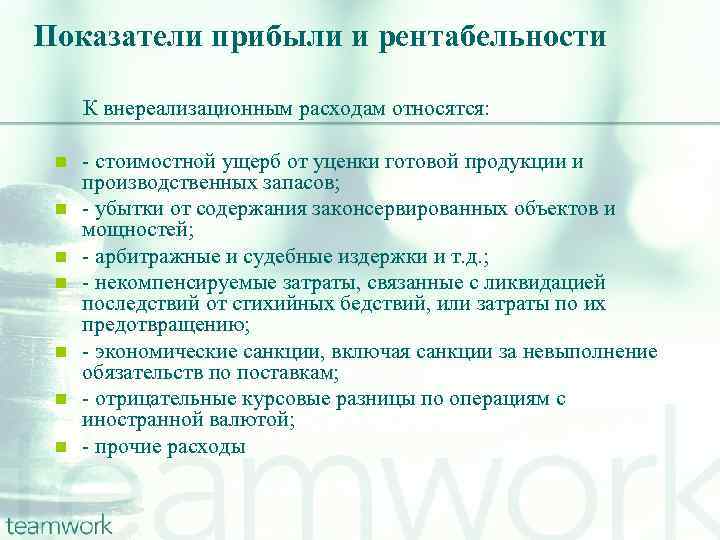 Показатели прибыли и рентабельности

К внереализационным расходам относятся:

- стоимостной ущерб от уценки готовой продукции и производственных запасов;
- убытки от содержания законсервированных объектов и мощностей;
- арбитражные и судебные издержки и т.д.;
- некомпенсируемые затраты, связанные с ликвидацией последствий от стихийных бедствий, или затраты по их предотвращению;
- экономические санкции, включая санкции за невыполнение обязательств по поставкам;
- отрицательные курсовые разницы по операциям с иностранной валютой;
- прочие расходы

teamwork

teamwork